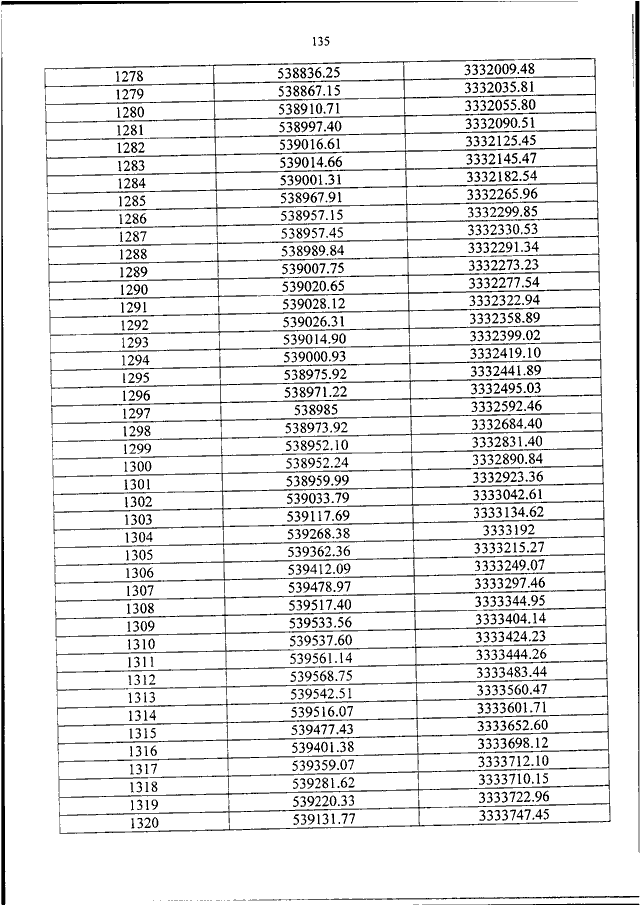 135

| | | |
|---|---|---|
| 1278 | 538836.25 | 3332009.48 |
| 1279 | 538867.15 | 3332035.81 |
| 1280 | 538910.71 | 3332055.80 |
| 1281 | 538997.40 | 3332090.51 |
| 1282 | 539016.61 | 3332125.45 |
| 1283 | 539014.66 | 3332145.47 |
| 1284 | 539001.31 | 3332182.54 |
| 1285 | 538967.91 | 3332265.96 |
| 1286 | 538957.15 | 3332299.85 |
| 1287 | 538957.45 | 3332330.53 |
| 1288 | 538989.84 | 3332291.34 |
| 1289 | 539007.75 | 3332273.23 |
| 1290 | 539020.65 | 3332277.54 |
| 1291 | 539028.12 | 3332322.94 |
| 1292 | 539026.31 | 3332358.89 |
| 1293 | 539014.90 | 3332399.02 |
| 1294 | 539000.93 | 3332419.10 |
| 1295 | 538975.92 | 3332441.89 |
| 1296 | 538971.22 | 3332495.03 |
| 1297 | 538985 | 3332592.46 |
| 1298 | 538973.92 | 3332684.40 |
| 1299 | 538952.10 | 3332831.40 |
| 1300 | 538952.24 | 3332890.84 |
| 1301 | 538959.99 | 3332923.36 |
| 1302 | 539033.79 | 3333042.61 |
| 1303 | 539117.69 | 3333134.62 |
| 1304 | 539268.38 | 3333192 |
| 1305 | 539362.36 | 3333215.27 |
| 1306 | 539412.09 | 3333249.07 |
| 1307 | 539478.97 | 3333297.46 |
| 1308 | 539517.40 | 3333344.95 |
| 1309 | 539533.56 | 3333404.14 |
| 1310 | 539537.60 | 3333424.23 |
| 1311 | 539561.14 | 3333444.26 |
| 1312 | 539568.75 | 3333483.44 |
| 1313 | 539542.51 | 3333560.47 |
| 1314 | 539516.07 | 3333601.71 |
| 1315 | 539477.43 | 3333652.60 |
| 1316 | 539401.38 | 3333698.12 |
| 1317 | 539359.07 | 3333712.10 |
| 1318 | 539281.62 | 3333710.15 |
| 1319 | 539220.33 | 3333722.96 |
| 1320 | 539131.77 | 3333747.45 |